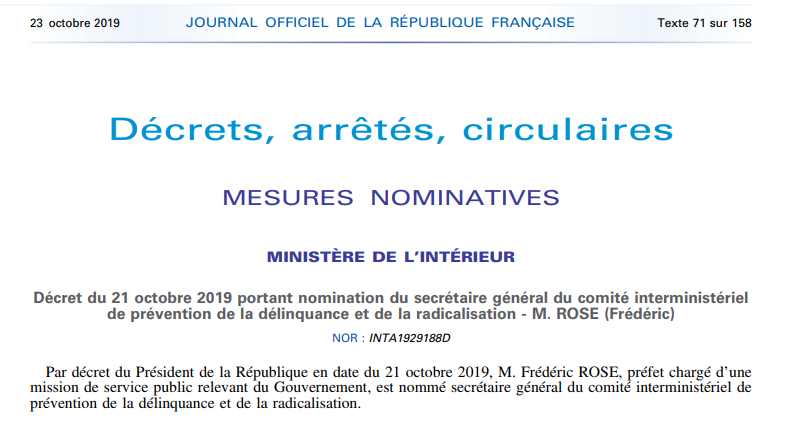 23 octobre 2019 JOURNAL OFFICIEL DE LA RÉPUBLIQUE FRANÇAISE Texte 71 sur 158

Décrets, arrêtés, circulaires

MESURES NOMINATIVES

MINISTÈRE DE L'INTÉRIEUR

Décret du 21 octobre 2019 portant nomination du secrétaire général du comité interministériel de prévention de la délinquance et de la radicalisation - M. ROSE (Frédéric)

NOR : INTA1929188D

Par décret du Président de la République en date du 21 octobre 2019, M. Frédéric ROSE, préfet chargé d'une mission de service public relevant du Gouvernement, est nommé secrétaire général du comité interministériel de prévention de la délinquance et de la radicalisation.